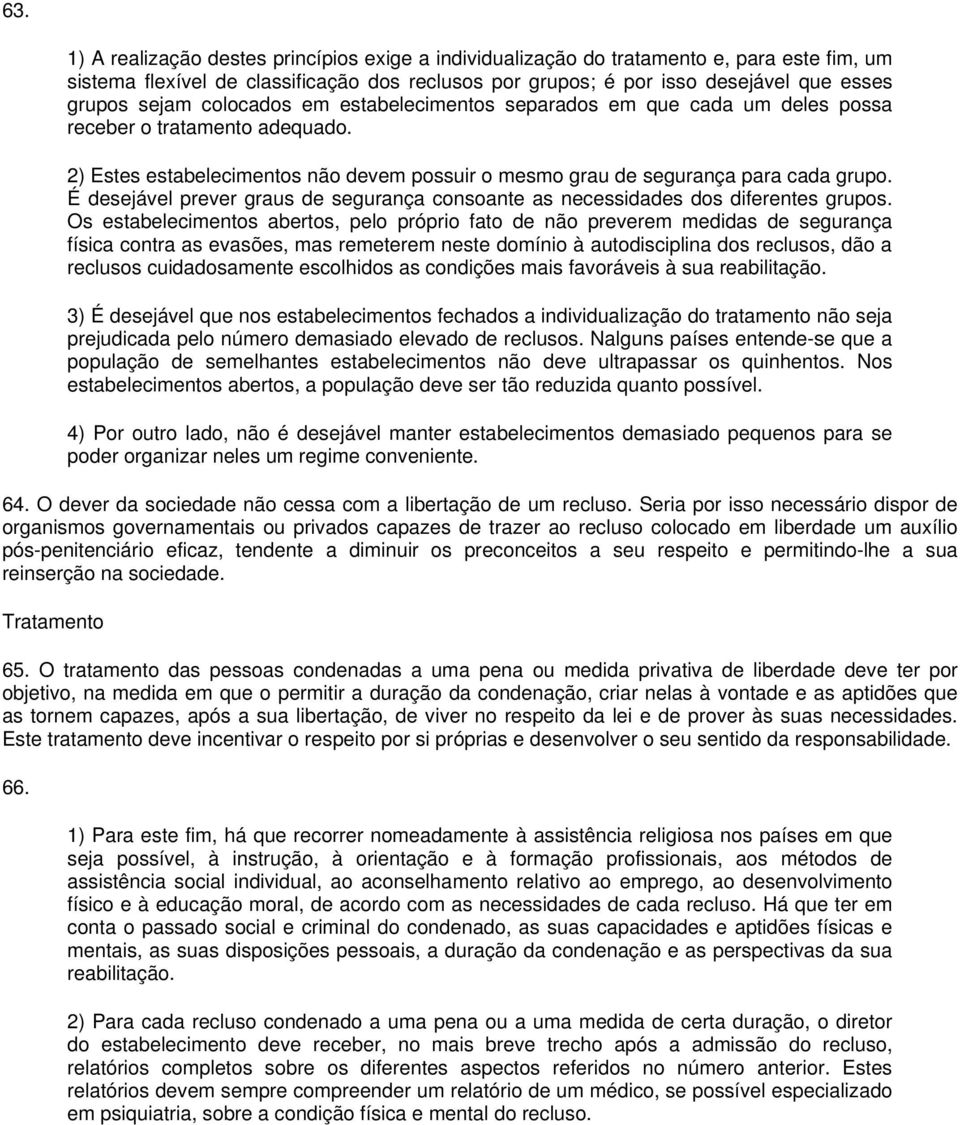 63.

1) A realização destes princípios exige a individualização do tratamento e, para este fim, um sistema flexível de classificação dos reclusos por grupos; é por isso desejável que esses grupos sejam colocados em estabelecimentos separados em que cada um deles possa receber o tratamento adequado.

2) Estes estabelecimentos não devem possuir o mesmo grau de segurança para cada grupo. É desejável prever graus de segurança consoante as necessidades dos diferentes grupos. Os estabelecimentos abertos, pelo próprio fato de não preverem medidas de segurança física contra as evasões, mas remeterem neste domínio à autodisciplina dos reclusos, dão a reclusos cuidadosamente escolhidos as condições mais favoráveis à sua reabilitação.

3) É desejável que nos estabelecimentos fechados a individualização do tratamento não seja prejudicada pelo número demasiado elevado de reclusos. Nalguns países entende-se que a população de semelhantes estabelecimentos não deve ultrapassar os quinhentos. Nos estabelecimentos abertos, a população deve ser tão reduzida quanto possível.

4) Por outro lado, não é desejável manter estabelecimentos demasiado pequenos para se poder organizar neles um regime conveniente.

64. O dever da sociedade não cessa com a libertação de um recluso. Seria por isso necessário dispor de organismos governamentais ou privados capazes de trazer ao recluso colocado em liberdade um auxílio pós-penitenciário eficaz, tendente a diminuir os preconceitos a seu respeito e permitindo-lhe a sua reinserção na sociedade.

Tratamento

65. O tratamento das pessoas condenadas a uma pena ou medida privativa de liberdade deve ter por objetivo, na medida em que o permitir a duração da condenação, criar nelas à vontade e as aptidões que as tornem capazes, após a sua libertação, de viver no respeito da lei e de prover às suas necessidades. Este tratamento deve incentivar o respeito por si próprias e desenvolver o seu sentido da responsabilidade.

66.

1) Para este fim, há que recorrer nomeadamente à assistência religiosa nos países em que seja possível, à instrução, à orientação e à formação profissionais, aos métodos de assistência social individual, ao aconselhamento relativo ao emprego, ao desenvolvimento físico e à educação moral, de acordo com as necessidades de cada recluso. Há que ter em conta o passado social e criminal do condenado, as suas capacidades e aptidões físicas e mentais, as suas disposições pessoais, a duração da condenação e as perspectivas da sua reabilitação.

2) Para cada recluso condenado a uma pena ou a uma medida de certa duração, o diretor do estabelecimento deve receber, no mais breve trecho após a admissão do recluso, relatórios completos sobre os diferentes aspectos referidos no número anterior. Estes relatórios devem sempre compreender um relatório de um médico, se possível especializado em psiquiatria, sobre a condição física e mental do recluso.